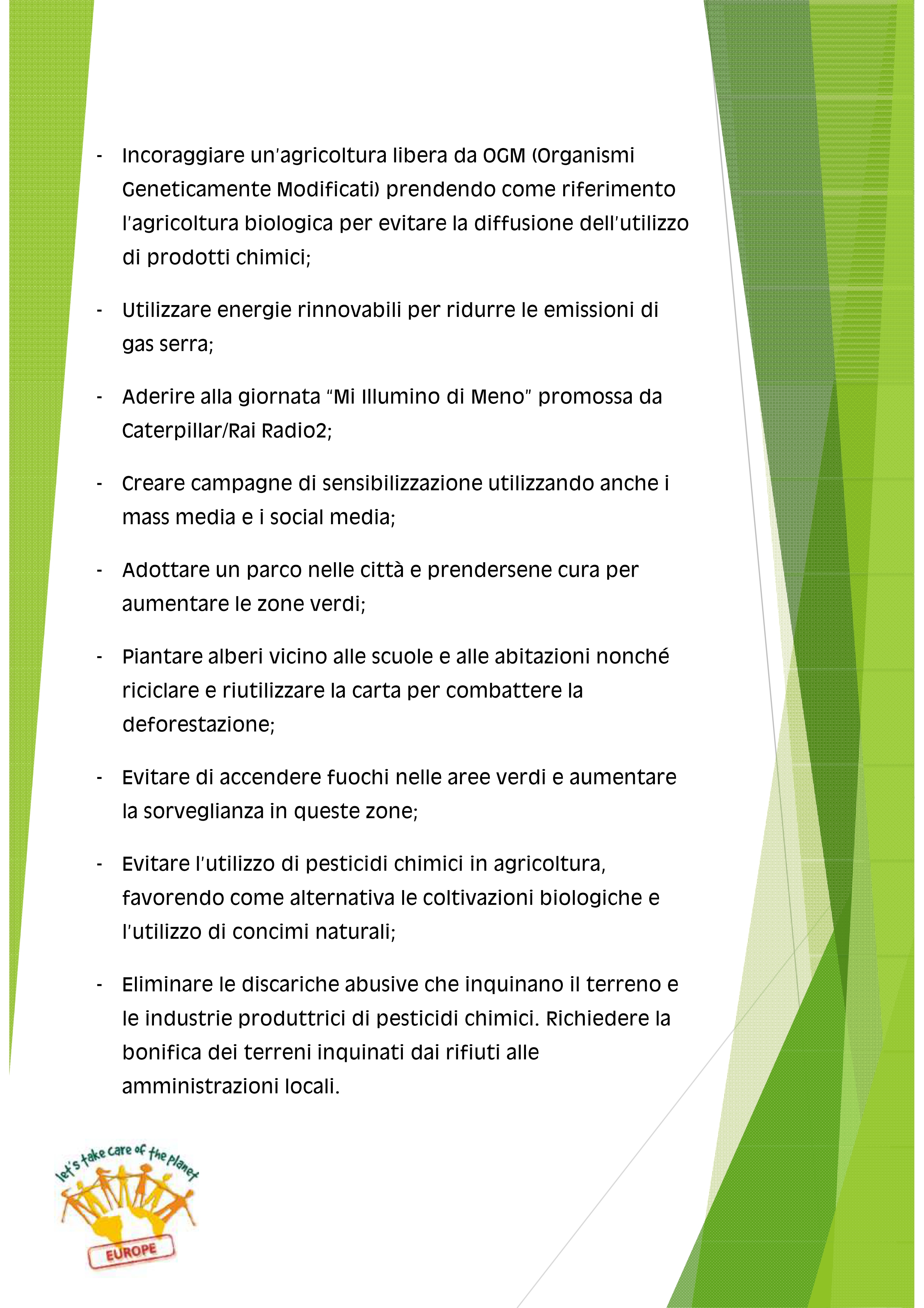 - Incoraggiare un'agricoltura libera da OGM (Organismi Geneticamente Modificati) prendendo come riferimento l'agricoltura biologica per evitare la diffusione dell'utilizzo di prodotti chimici;

- Utilizzare energie rinnovabili per ridurre le emissioni di gas serra;

- Aderire alla giornata "Mi Illumino di Meno" promossa da Caterpillar/Rai Radio2;

- Creare campagne di sensibilizzazione utilizzando anche i mass media e i social media;

- Adottare un parco nelle città e prendersene cura per aumentare le zone verdi;

- Piantare alberi vicino alle scuole e alle abitazioni nonché riciclare e riutilizzare la carta per combattere la deforestazione;

- Evitare di accendere fuochi nelle aree verdi e aumentare la sorveglianza in queste zone;

- Evitare l'utilizzo di pesticidi chimici in agricoltura, favorendo come alternativa le coltivazioni biologiche e l'utilizzo di concimi naturali;

- Eliminare le discariche abusive che inquinano il terreno e le industrie produttrici di pesticidi chimici. Richiedere la bonifica dei terreni inquinati dai rifiuti alle amministrazioni locali.

let's take care of the planet
EUROPE